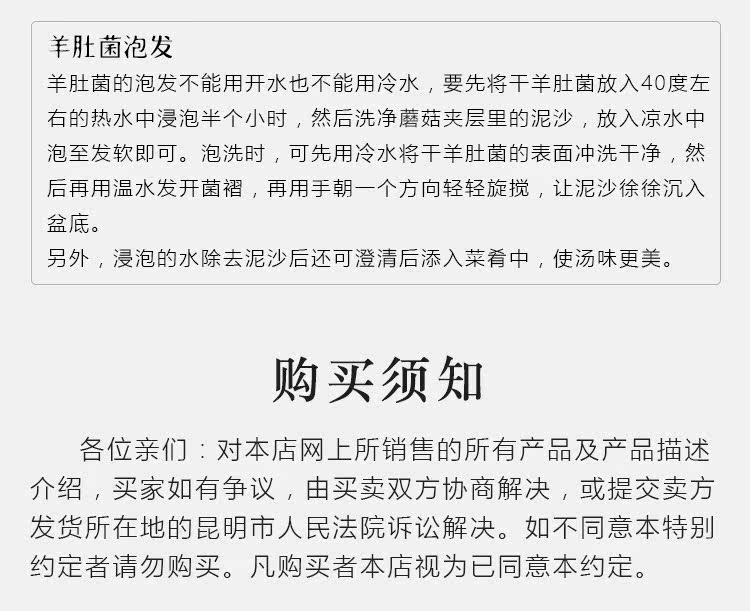 羊肚菌泡发

羊肚菌的泡发不能用开水也不能用冷水，要先将干羊肚菌放入40度左右的热水中浸泡半个小时，然后洗净蘑菇夹层里的泥沙，放入凉水中泡至发软即可。泡洗时，可先用冷水将干羊肚菌的表面冲洗干净，然后再用温水发开菌褶，再用手朝一个方向轻轻旋搅，让泥沙徐徐沉入盆底。

另外，浸泡的水除去泥沙后还可澄清后添入菜肴中，使汤味更美。

购买须知

各位亲们：对本店网上所销售的所有产品及产品描述介绍，买家如有争议，由买卖双方协商解决，或提交卖方发货所在地的昆明市人民法院诉讼解决。如不同意本特别约定者请勿购买。凡购买者本店视为已同意本约定。